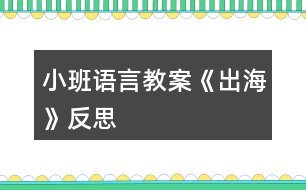 小班语言教案《出海》反思